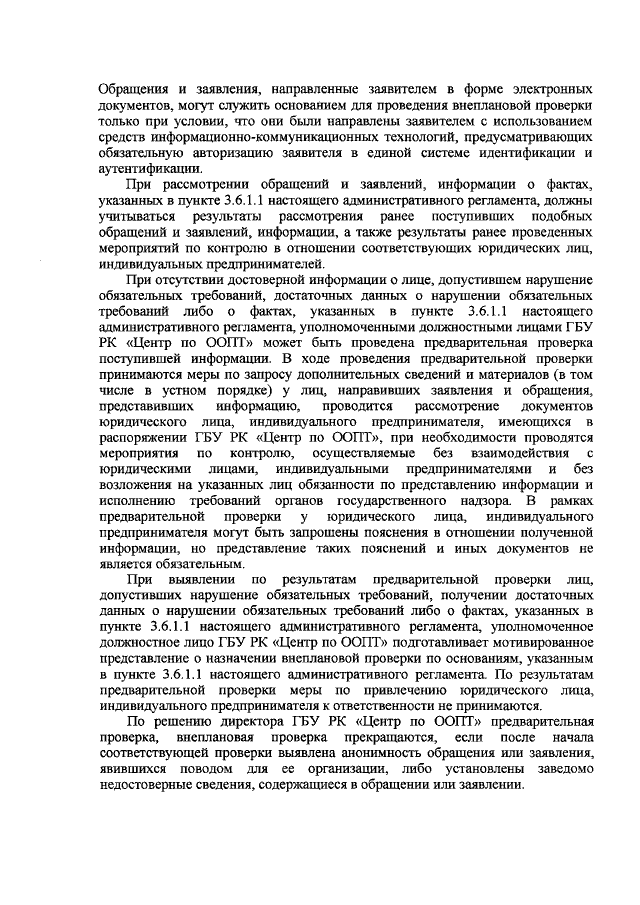 Обращения и заявления, направленные заявителем в форме электронных документов, могут служить основанием для проведения внеплановой проверки только при условии, что они были направлены заявителем с использованием средств информационно-коммуникационных технологий, предусматривающих обязательную авторизацию заявителя в единой системе идентификации и аутентификации.

При рассмотрении обращений и заявлений, информации о фактах, указанных в пункте 3.6.1.1 настоящего административного регламента, должны учитываться результаты рассмотрения ранее поступивших подобных обращений и заявлений, информации, а также результаты ранее проведенных мероприятий по контролю в отношении соответствующих юридических лиц, индивидуальных предпринимателей.

При отсутствии достоверной информации о лице, допустившем нарушение обязательных требований, достаточных данных о нарушении обязательных требований либо о фактах, указанных в пункте 3.6.1.1 настоящего административного регламента, уполномоченными должностными лицами ГБУ РК «Центр по ООПТ» может быть проведена предварительная проверка поступившей информации. В ходе проведения предварительной проверки принимаются меры по запросу дополнительных сведений и материалов (в том числе в устном порядке) у лиц, направивших заявления и обращения, представивших информацию, проводится рассмотрение документов юридического лица, индивидуального предпринимателя, имеющихся в распоряжении ГБУ РК «Центр по ООПТ», при необходимости проводятся мероприятия по контролю, осуществляемые без взаимодействия с юридическими лицами, индивидуальными предпринимателями и без возложения на указанных лиц обязанности по представлению информации и исполнению требований органов государственного надзора. В рамках предварительной проверки у юридического лица, индивидуального предпринимателя могут быть запрошены пояснения в отношении полученной информации, но представление таких пояснений и иных документов не является обязательным.

При выявлении по результатам предварительной проверки лиц, допустивших нарушение обязательных требований, получении достаточных данных о нарушении обязательных требований либо о фактах, указанных в пункте 3.6.1.1 настоящего административного регламента, уполномоченное должностное лицо ГБУ РК «Центр по ООПТ» подготавливает мотивированное представление о назначении внеплановой проверки по основаниям, указанным в пункте 3.6.1.1 настоящего административного регламента. По результатам предварительной проверки меры по привлечению юридического лица, индивидуального предпринимателя к ответственности не принимаются.

По решению директора ГБУ РК «Центр по ООПТ» предварительная проверка, внеплановая проверка прекращаются, если после начала соответствующей проверки выявлена анонимность обращения или заявления, явившихся поводом для ее организации, либо установлены заведомо недостоверные сведения, содержащиеся в обращении или заявлении.